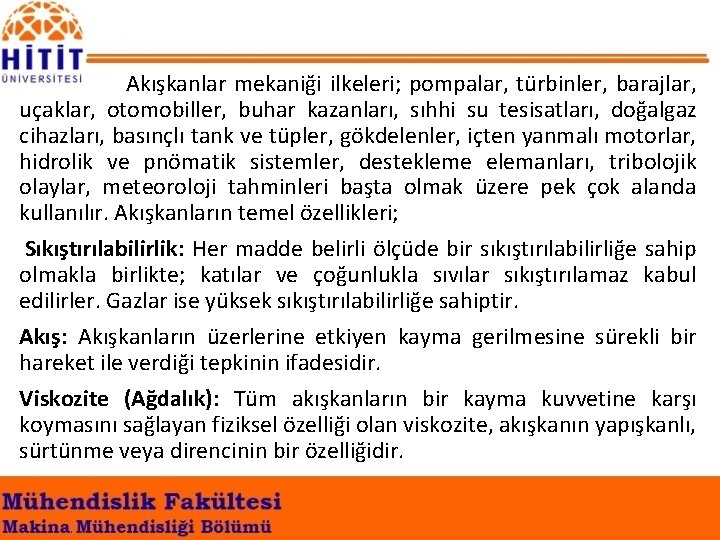 HİTİT
ÜNİVERSİTESİ

Akışkanlar mekaniği ilkeleri; pompalar, türbinler, barajlar, uçaklar, otomobiller, buhar kazanları, sıhhi su tesisatları, doğalgaz cihazları, basınçlı tank ve tüpler, gökdelenler, içten yanmalı motorlar, hidrolik ve pnömatik sistemler, destekleme elemanları, tribolojik olaylar, meteoroloji tahminleri başta olmak üzere pek çok alanda kullanılır. Akışkanların temel özellikleri;

Sıkıştırılabilirlik: Her madde belirli ölçüde bir sıkıştırılabilirliğe sahip olmakla birlikte; katılar ve çoğunlukla sıvılar sıkıştırılamaz kabul edilirler. Gazlar ise yüksek sıkıştırılabilirliğe sahiptir.

Akış: Akışkanların üzerlerine etkiyen kayma gerilmesine sürekli bir hareket ile verdiği tepkinin ifadesidir.

Viskozite (Ağdalık): Tüm akışkanların bir kayma kuvvetine karşı koymasını sağlayan fiziksel özelliği olan viskozite, akışkanın yapışkanlı, sürtünme veya direncinin bir özelliğidir.

Mühendislik Fakültesi
Makina Mühendisliği Bölümü